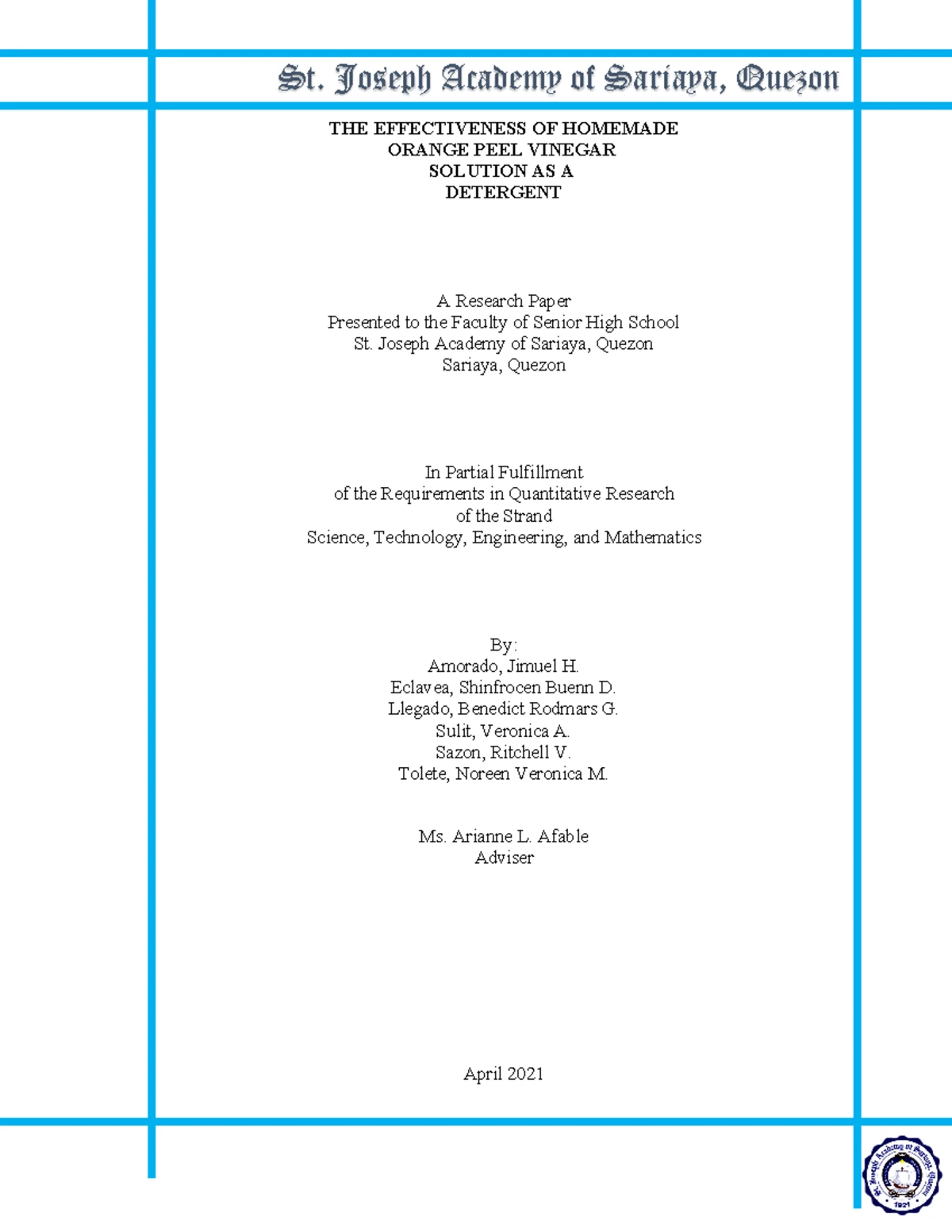 St. Joseph Academy of Sariaya, Quezon

THE EFFECTIVENESS OF HOMEMADE ORANGE PEEL VINEGAR SOLUTION AS A DETERGENT

A Research Paper
Presented to the Faculty of Senior High School
St. Joseph Academy of Sariaya, Quezon
Sariaya, Quezon

In Partial Fulfillment
of the Requirements in Quantitative Research
of the Strand
Science, Technology, Engineering, and Mathematics

By:
Amorado, Jimuel H.
Eclavea, Shinfrocen Buenn D.
Llegado, Benedict Rodmars G.
Sulit, Veronica A.
Sazon, Ritchell V.
Tolete, Noreen Veronica M.

Ms. Arianne L. Afable
Adviser

April 2021

St. Joseph Academy of Sariaya, Quezon
1921